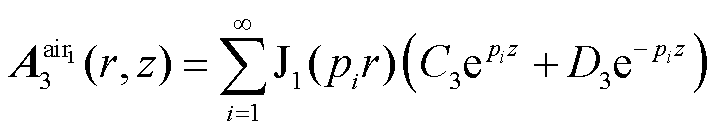 $A_3^{\mathrm{air}_1}(r,z)=\sum_{i=1}^{\infty}\mathrm{J}_1(p_i r)\left(C_3\mathrm{e}^{p_i z}+D_3\mathrm{e}^{-p_i z}\right)$